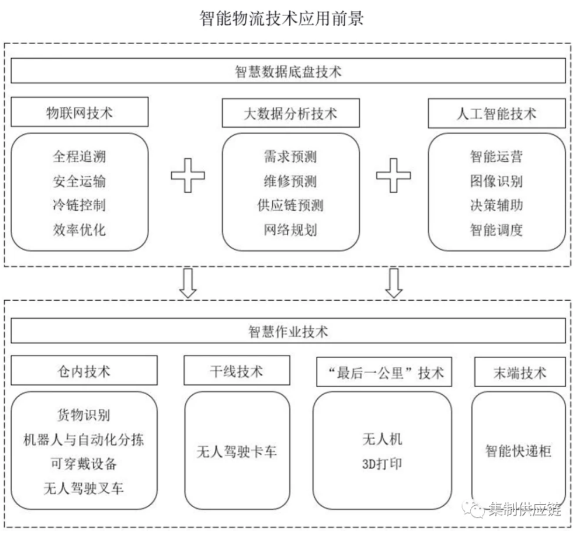 智能物流技术应用前景

智慧数据底盘技术

物联网技术
全程追溯
安全运输
冷链控制
效率优化

大数据分析技术
需求预测
维修预测
供应链预测
网络规划

人工智能技术
智能运营
图像识别
决策辅助
智能调度

智慧作业技术

仓内技术
货物识别
机器人与自动化分拣
可穿戴设备
无人驾驶叉车

干线技术
无人驾驶卡车

“最后一公里”技术
无人机
3D打印

末端技术
智能快递柜

集制供应链